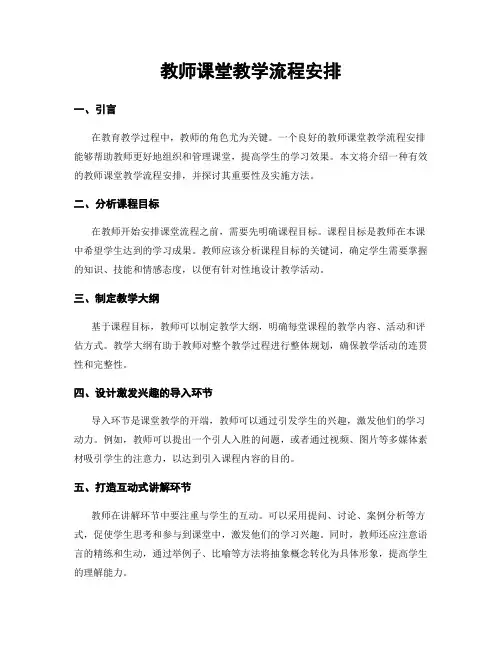 教师课堂教学流程安排

一、引言

在教育教学过程中，教师的角色尤为关键。一个良好的教师课堂教学流程安排能够帮助教师更好地组织和管理课堂，提高学生的学习效果。本文将介绍一种有效的教师课堂教学流程安排，并探讨其重要性及实施方法。

二、分析课程目标

在教师开始安排课堂流程之前，需要先明确课程目标。课程目标是教师在本课中希望学生达到的学习成果。教师应该分析课程目标的关键词，确定学生需要掌握的知识、技能和情感态度，以便有针对性地设计教学活动。

三、制定教学大纲

基于课程目标，教师可以制定教学大纲，明确每堂课程的教学内容、活动和评估方式。教学大纲有助于教师对整个教学过程进行整体规划，确保教学活动的连贯性和完整性。

四、设计激发兴趣的导入环节

导入环节是课堂教学的开端，教师可以通过引发学生的兴趣，激发他们的学习动力。例如，教师可以提出一个引人入胜的问题，或者通过视频、图片等多媒体素材吸引学生的注意力，以达到引入课程内容的目的。

五、打造互动式讲解环节

教师在讲解环节中要注重与学生的互动。可以采用提问、讨论、案例分析等方式，促使学生思考和参与到课堂中，激发他们的学习兴趣。同时，教师还应注意语言的精练和生动，通过举例子、比喻等方法将抽象概念转化为具体形象，提高学生的理解能力。